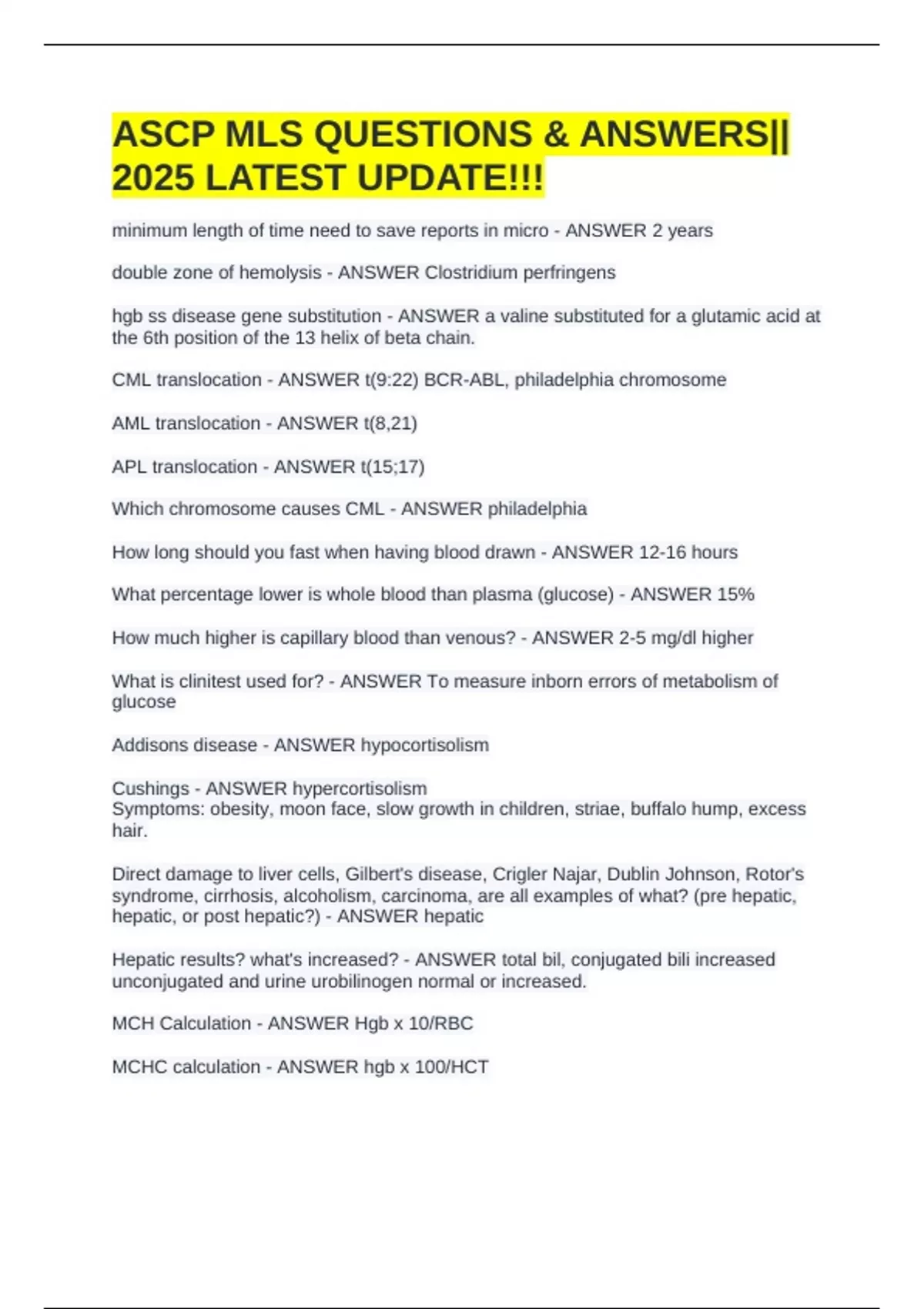 ASCP MLS QUESTIONS & ANSWERS|| 2025 LATEST UPDATE!!!

minimum length of time need to save reports in micro - ANSWER 2 years

double zone of hemolysis - ANSWER Clostridium perfringens

hgb ss disease gene substitution - ANSWER a valine substituted for a glutamic acid at the 6th position of the 13 helix of beta chain.

CML translocation - ANSWER t(9:22) BCR-ABL, philadelphia chromosome

AML translocation - ANSWER t(8,21)

APL translocation - ANSWER t(15;17)

Which chromosome causes CML - ANSWER philadelphia

How long should you fast when having blood drawn - ANSWER 12-16 hours

What percentage lower is whole blood than plasma (glucose) - ANSWER 15%

How much higher is capillary blood than venous? - ANSWER 2-5 mg/dl higher

What is clinitest used for? - ANSWER To measure inborn errors of metabolism of glucose

Addisons disease - ANSWER hypocortisolism

Cushings - ANSWER hypercortisolism
Symptoms: obesity, moon face, slow growth in children, striae, buffalo hump, excess hair.

Direct damage to liver cells, Gilbert's disease, Crigler Najar, Dublin Johnson, Rotor's syndrome, cirrhosis, alcoholism, carcinoma, are all examples of what? (pre hepatic, hepatic, or post hepatic?) - ANSWER hepatic

Hepatic results? what's increased? - ANSWER total bil, conjugated bili increased unconjugated and urine urobilinogen normal or increased.

MCH Calculation - ANSWER Hgb x 10/RBC

MCHC calculation - ANSWER hgb x 100/HCT